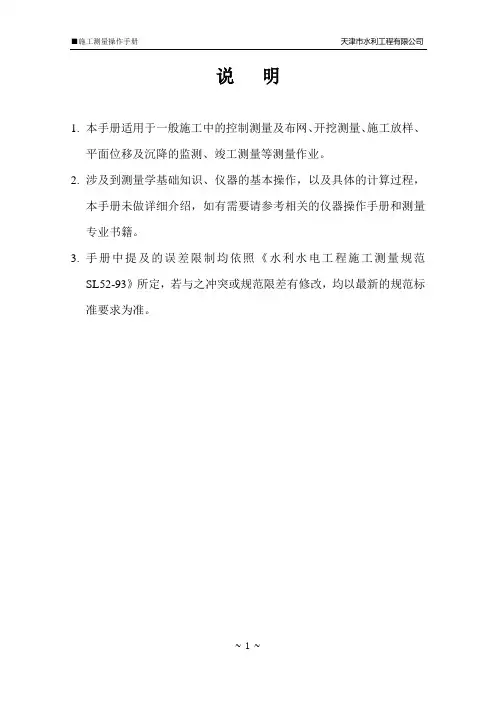 ■施工测量操作手册

天津市水利工程有限公司

说　明

1. 本手册适用于一般施工中的控制测量及布网、开挖测量、施工放样、平面位移及沉降的监测、竣工测量等测量作业。

2. 涉及到测量学基础知识、仪器的基本操作，以及具体的计算过程，本手册未做详细介绍，如有需要请参考相关的仪器操作手册和测量专业书籍。

3. 手册中提及的误差限制均依照《水利水电工程施工测量规范SL52-93》所定，若与之冲突或规范限差有修改，均以最新的规范标准要求为准。

~ 1 ~